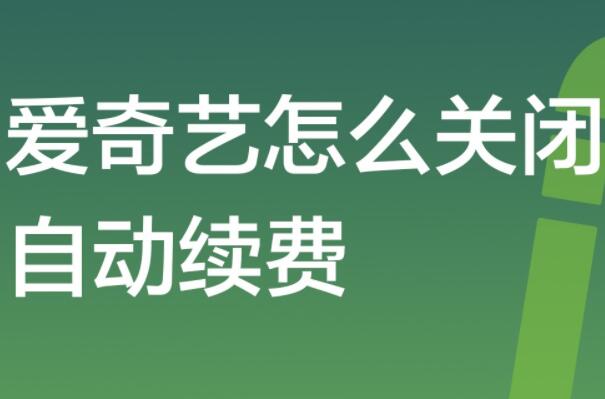 爱奇艺怎么关闭自动续费